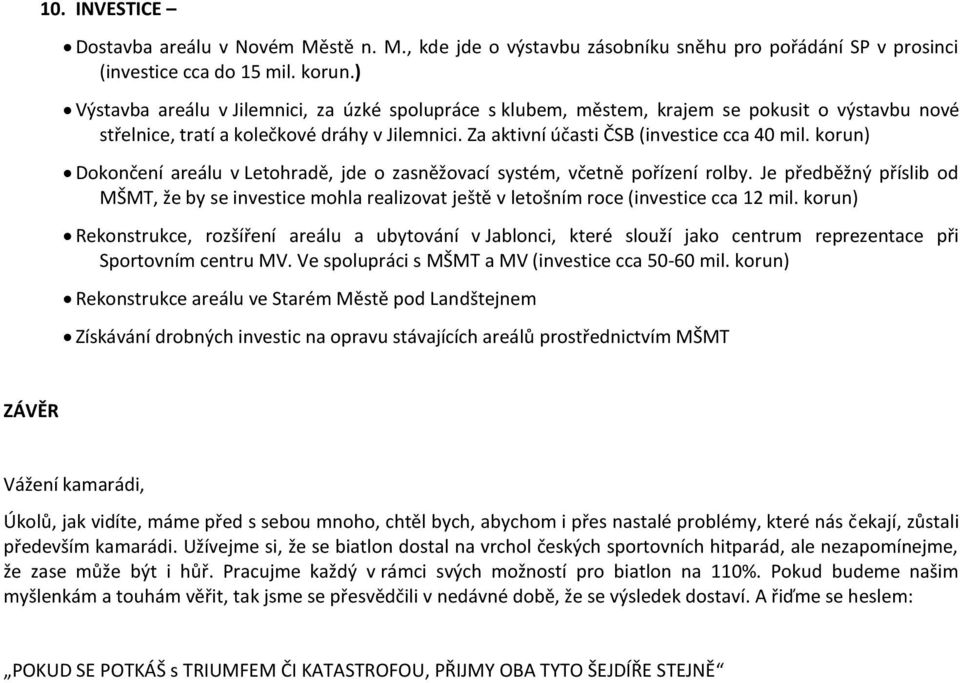 10. INVESTICE –

• Dostavba areálu v Novém Městě n. M., kde jde o výstavbu zásobníku sněhu pro pořádání SP v prosinci (investice cca do 15 mil. korun.)

• Výstavba areálu v Jilemnici, za úzké spolupráce s klubem, městem, krajem se pokusit o výstavbu nové střelnice, tratí a kolečkové dráhy v Jilemnici. Za aktivní účasti ČSB (investice cca 40 mil. korun)

• Dokončení areálu v Letohradě, jde o zasněžovací systém, včetně pořízení rolby. Je předběžný příslib od MŠMT, že by se investice mohla realizovat ještě v letošním roce (investice cca 12 mil. korun)

• Rekonstrukce, rozšíření areálu a ubytování v Jablonci, které slouží jako centrum reprezentace při Sportovním centru MV. Ve spolupráci s MŠMT a MV (investice cca 50-60 mil. korun)

• Rekonstrukce areálu ve Starém Městě pod Landštejnem

• Získávání drobných investic na opravu stávajících areálů prostřednictvím MŠMT

ZÁVĚR

Vážení kamarádi,

Úkolů, jak vidíte, máme před s sebou mnoho, chtěl bych, abychom i přes nastalé problémy, které nás čekají, zůstali především kamarádi. Užívejme si, že se biatlon dostal na vrchol českých sportovních hitparád, ale nezapomínejme, že zase může být i hůř. Pracujme každý v rámci svých možností pro biatlon na 110%. Pokud budeme našim myšlenkám a touhám věřit, tak jsme se přesvědčili v nedávné době, že se výsledek dostaví. A řiďme se heslem:

„POKUD SE POTKÁŠ s TRIUMFEM ČI KATASTROFOU, PŘIJMY OBA TYTO ŠEJDÍŘE STEJNĚ“